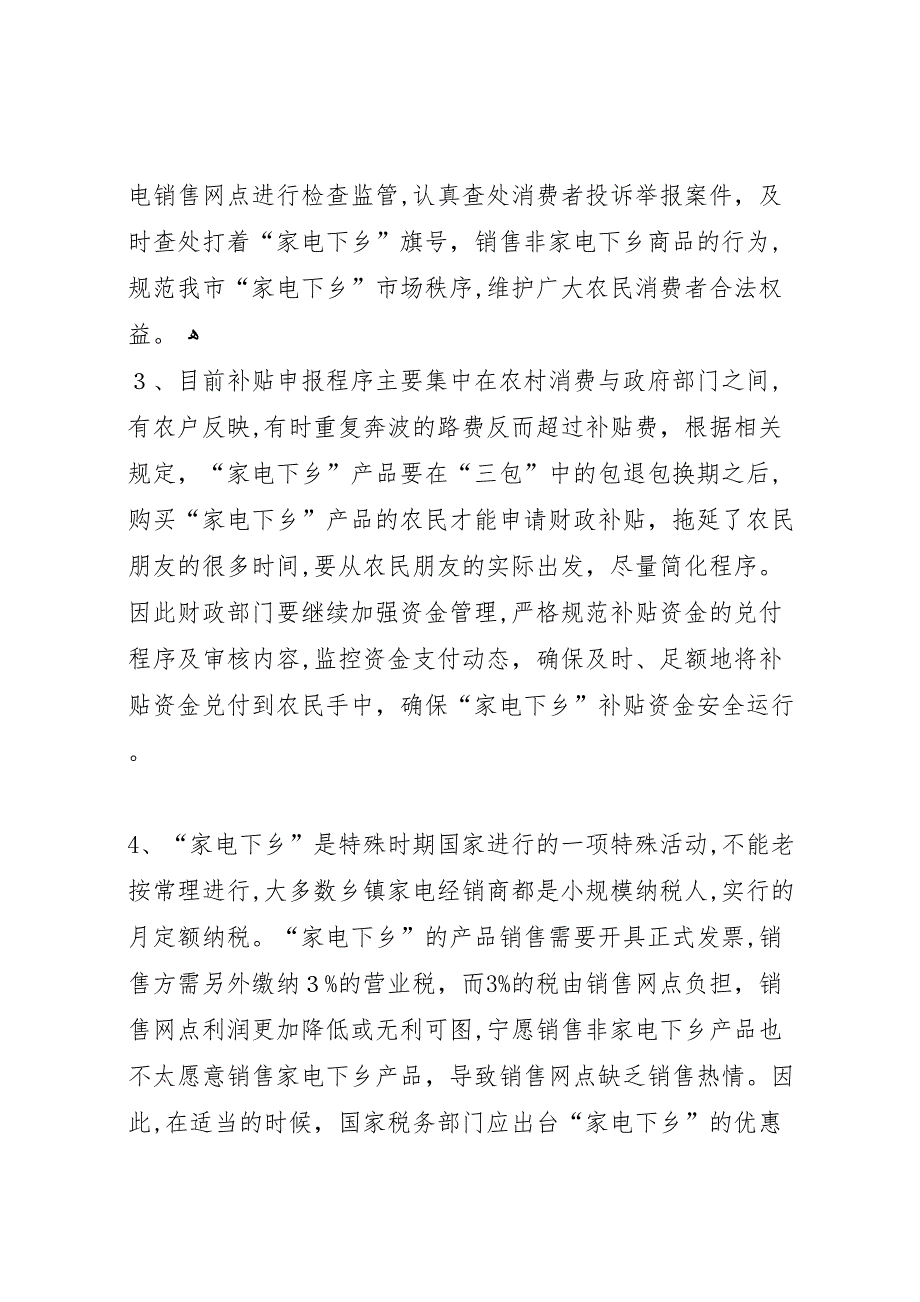 电销售网点进行检查监管,认真查处消费者投诉举报案件，及时查处打着“家电下乡”旗号，销售非家电下乡商品的行为，规范我市“家电下乡”市场秩序,维护广大农民消费者合法权益。

３、目前补贴申报程序主要集中在农村消费与政府部门之间，有农户反映,有时重复奔波的路费反而超过补贴费，根据相关规定，“家电下乡”产品要在“三包”中的包退包换期之后，购买“家电下乡”产品的农民才能申请财政补贴，拖延了农民朋友的很多时间,要从农民朋友的实际出发，尽量简化程序。因此财政部门要继续加强资金管理,严格规范补贴资金的兑付程序及审核内容,监控资金支付动态，确保及时、足额地将补贴资金兑付到农民手中，确保“家电下乡”补贴资金安全运行。

4、“家电下乡”是特殊时期国家进行的一项特殊活动,不能老按常理进行,大多数乡镇家电经销商都是小规模纳税人,实行的月定额纳税。“家电下乡”的产品销售需要开具正式发票,销售方需另外缴纳３%的营业税，而3%的税由销售网点负担，销售网点利润更加降低或无利可图,宁愿销售非家电下乡产品也不太愿意销售家电下乡产品，导致销售网点缺乏销售热情。因此,在适当的时候，国家税务部门应出台“家电下乡”的优惠